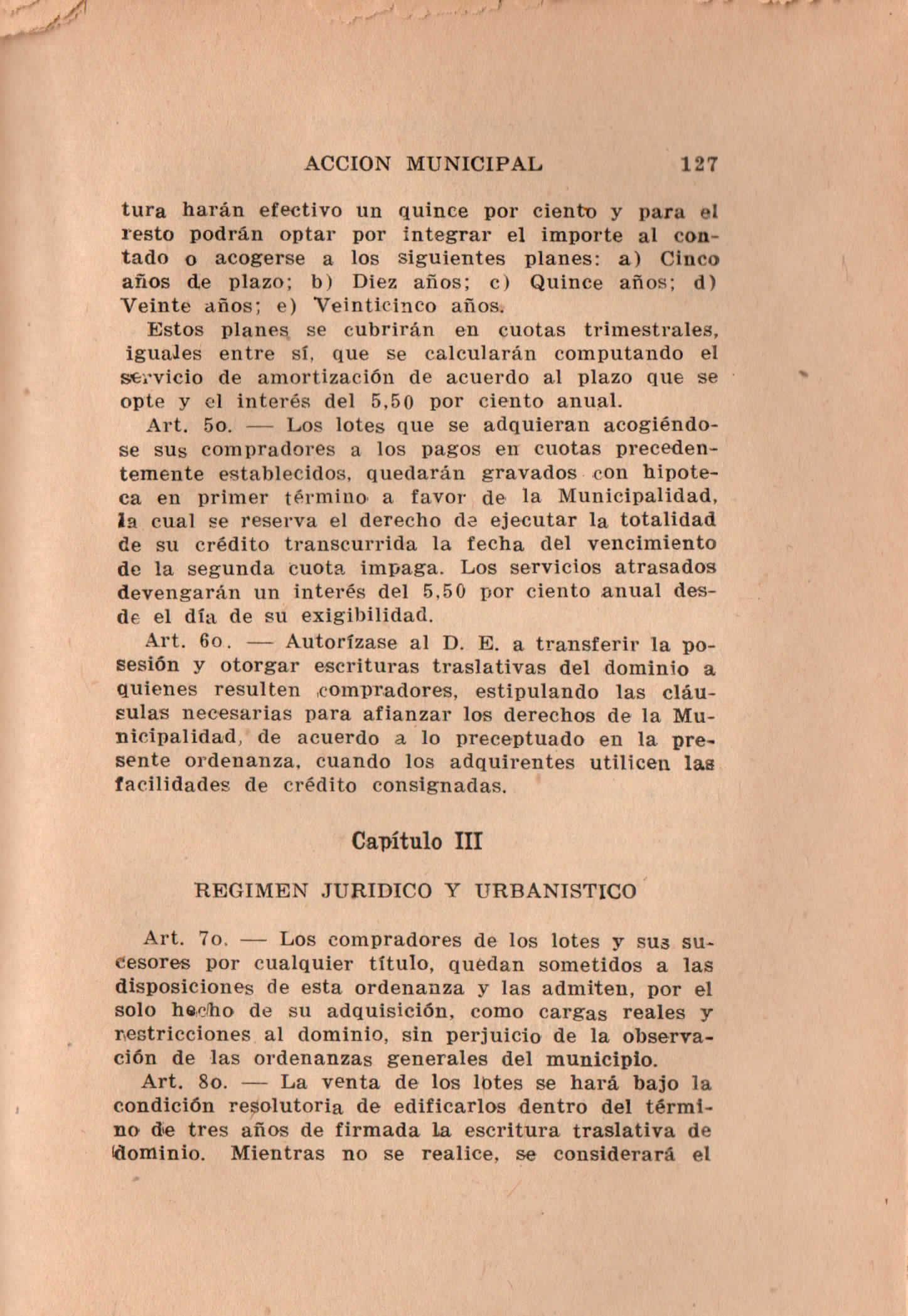 ACCION MUNICIPAL 127

tura harán efectivo un quince por ciento y para el resto podrán optar por integrar el importe al contado o acogerse a los siguientes planes: a) Cinco años de plazo; b) Diez años; c) Quince años; d) Veinte años; e) Veinticinco años.

Estos planes se cubrirán en cuotas trimestrales, iguales entre sí, que se calcularán computando el servicio de amortización de acuerdo al plazo que se opte y el interés del 5,50 por ciento anual.

Art. 5o. — Los lotes que se adquieran acogiéndose sus compradores a los pagos en cuotas precedentemente establecidos, quedarán gravados con hipoteca en primer término a favor de la Municipalidad, la cual se reserva el derecho de ejecutar la totalidad de su crédito transcurrida la fecha del vencimiento de la segunda cuota impaga. Los servicios atrasados devengarán un interés del 5,50 por ciento anual desde el día de su exigibilidad.

Art. 6o. — Autorízase al D. E. a transferir la posesión y otorgar escrituras traslativas del dominio a quienes resulten compradores, estipulando las cláusulas necesarias para afianzar los derechos de la Municipalidad, de acuerdo a lo preceptuado en la presente ordenanza, cuando los adquirentes utilicen las facilidades de crédito consignadas.

Capítulo III

REGIMEN JURIDICO Y URBANISTICO

Art. 7o. — Los compradores de los lotes y sus sucesores por cualquier título, quedan sometidos a las disposiciones de esta ordenanza y las admiten, por el solo hecho de su adquisición, como cargas reales y restricciones al dominio, sin perjuicio de la observación de las ordenanzas generales del municipio.

Art. 8o. — La venta de los lotes se hará bajo la condición resolutoria de edificarlos dentro del término de tres años de firmada la escritura traslativa de dominio. Mientras no se realice, se considerará el